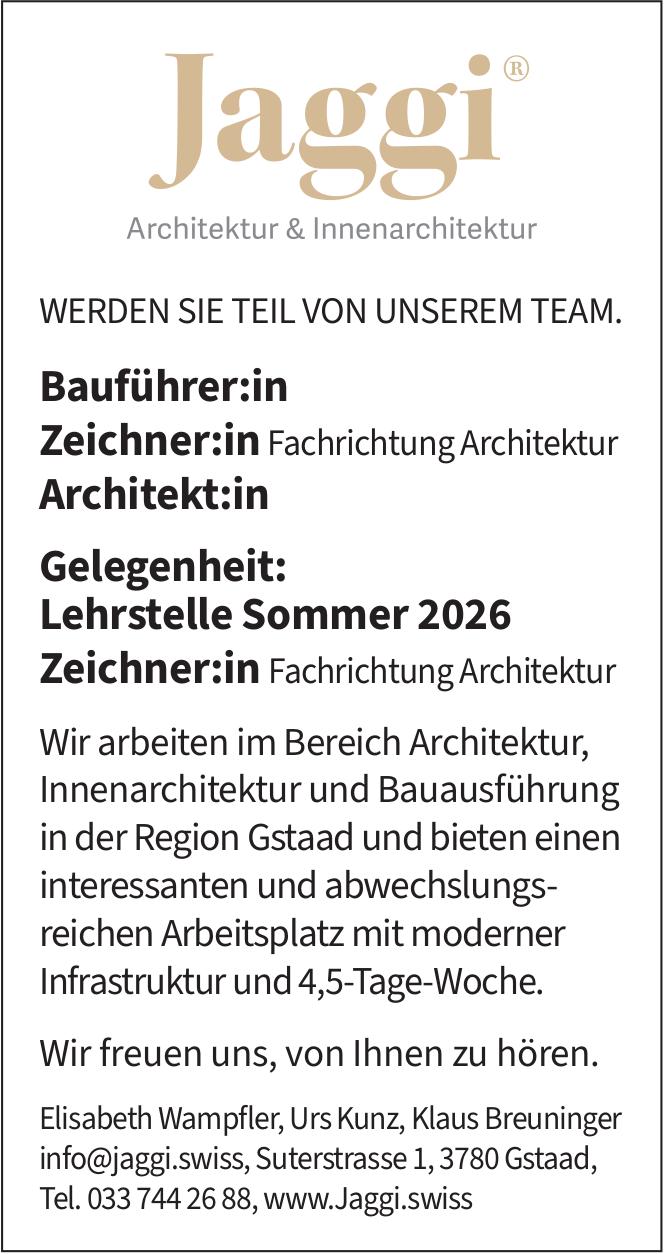 Jaggi®
Architektur & Innenarchitektur

WERDEN SIE TEIL VON UNSEREM TEAM.

Bauführer:in
Zeichner:in Fachrichtung Architektur
Architekt:in

Gelegenheit:
Lehrstelle Sommer 2026
Zeichner:in Fachrichtung Architektur

Wir arbeiten im Bereich Architektur, Innenarchitektur und Bauausführung in der Region Gstaad und bieten einen interessanten und abwechslungsreichen Arbeitsplatz mit moderner Infrastruktur und 4,5-Tage-Woche.

Wir freuen uns, von Ihnen zu hören.

Elisabeth Wampfler, Urs Kunz, Klaus Breuninger
info@jaggi.swiss, Suterstrasse 1, 3780 Gstaad,
Tel. 033 744 26 88, www.Jaggi.swiss